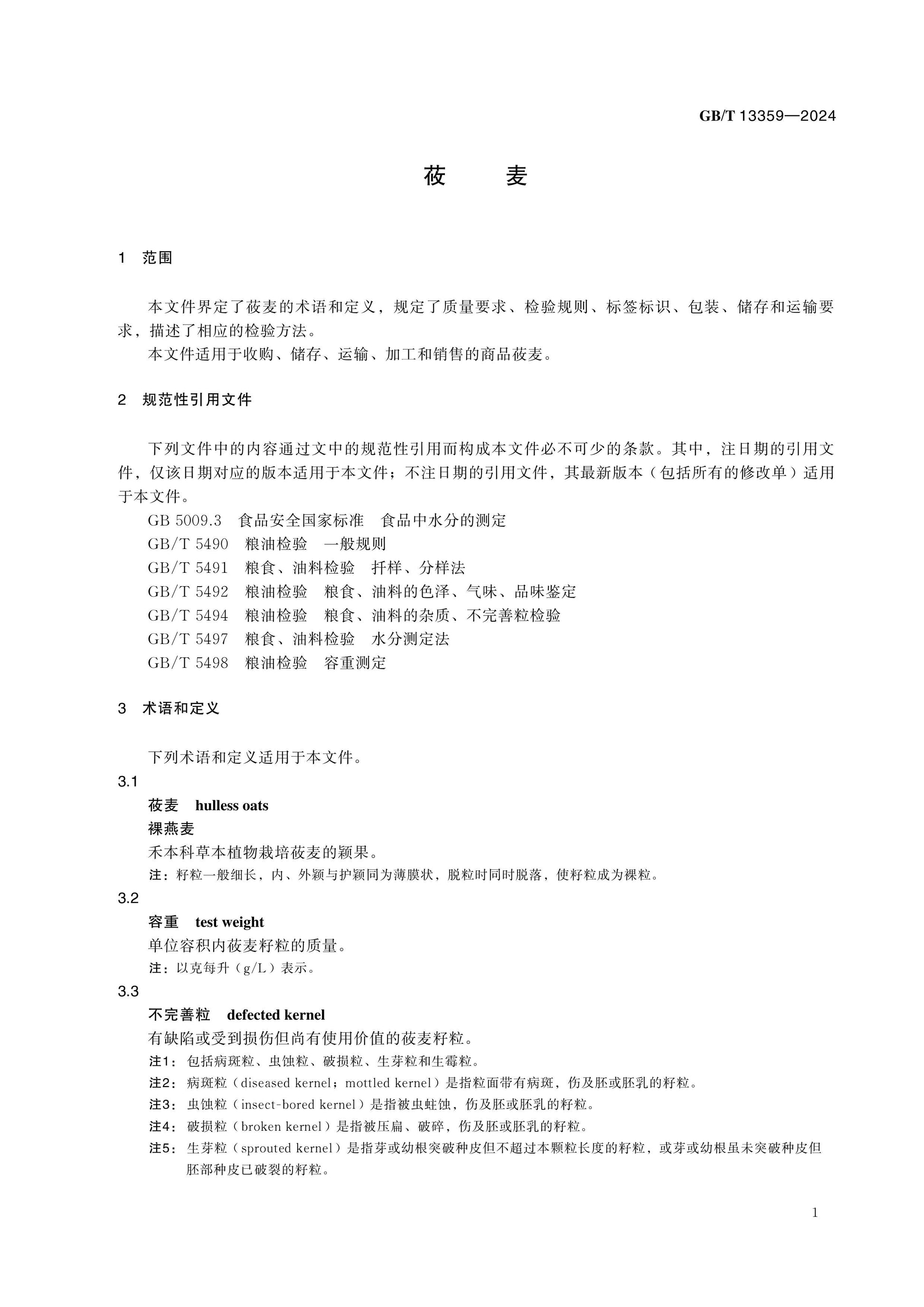 GB/T 13359—2024

莜 麦

1 范围

本文件界定了莜麦的术语和定义，规定了质量要求、检验规则、标签标识、包装、储存和运输要求，描述了相应的检验方法。

本文件适用于收购、储存、运输、加工和销售的商品莜麦。

2 规范性引用文件

下列文件中的内容通过文中的规范性引用而构成本文件必不可少的条款。其中，注日期的引用文件，仅该日期对应的版本适用于本文件；不注日期的引用文件，其最新版本（包括所有的修改单）适用于本文件。

GB 5009.3 食品安全国家标准 食品中水分的测定
GB/T 5490 粮油检验 一般规则
GB/T 5491 粮食、油料检验 扦样、分样法
GB/T 5492 粮油检验 粮食、油料的色泽、气味、品味鉴定
GB/T 5494 粮油检验 粮食、油料的杂质、不完善粒检验
GB/T 5497 粮食、油料检验 水分测定法
GB/T 5498 粮油检验 容重测定

3 术语和定义

下列术语和定义适用于本文件。

3.1
莜麦 hulless oats
裸燕麦
禾本科草本植物栽培莜麦的颖果。
注：籽粒一般细长，内、外颖与护颖同为薄膜状，脱粒时同时脱落，使籽粒成为裸粒。

3.2
容重 test weight
单位容积内莜麦籽粒的质量。
注：以克每升（g/L）表示。

3.3
不完善粒 defected kernel
有缺陷或受到损伤但尚有使用价值的莜麦籽粒。
注1：包括病斑粒、虫蚀粒、破损粒、生芽粒和生霉粒。
注2：病斑粒（diseased kernel；mottled kernel）是指粒面带有病斑，伤及胚或胚乳的籽粒。
注3：虫蚀粒（insect-bored kernel）是指被虫蛀蚀，伤及胚或胚乳的籽粒。
注4：破损粒（broken kernel）是指被压扁、破碎，伤及胚或胚乳的籽粒。
注5：生芽粒（sprouted kernel）是指芽或幼根突破种皮但不超过本颗粒长度的籽粒，或芽或幼根虽未突破种皮但胚部种皮已破裂的籽粒。

1